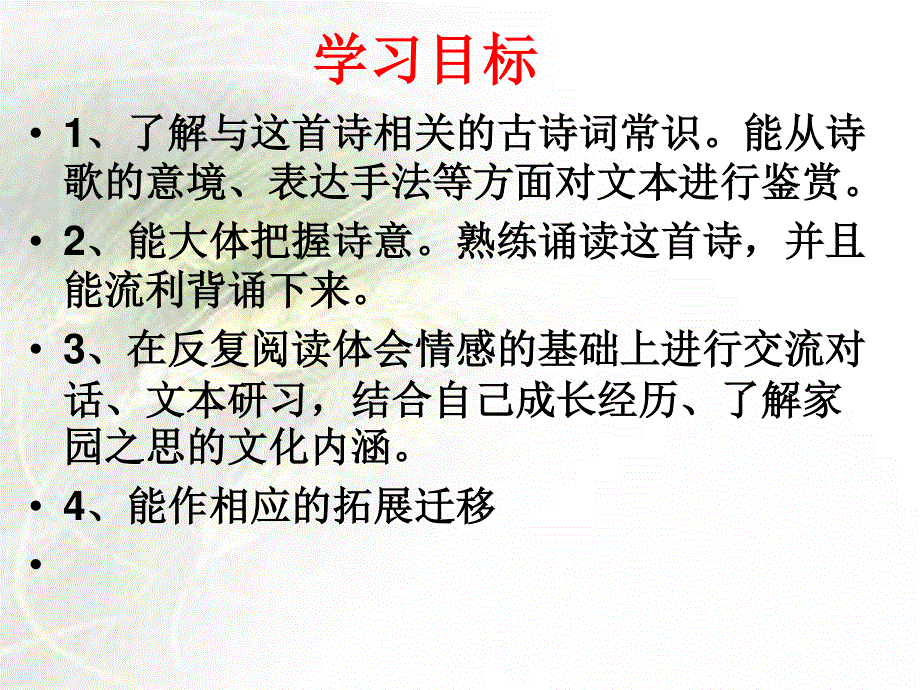 学习目标

• 1、了解与这首诗相关的古诗词常识。能从诗歌的意境、表达手法等方面对文本进行鉴赏。

• 2、能大体把握诗意。熟练诵读这首诗，并且能流利背诵下来。

• 3、在反复阅读体会情感的基础上进行交流对话、文本研习，结合自己成长经历、了解家园之思的文化内涵。

• 4、能作相应的拓展迁移

•